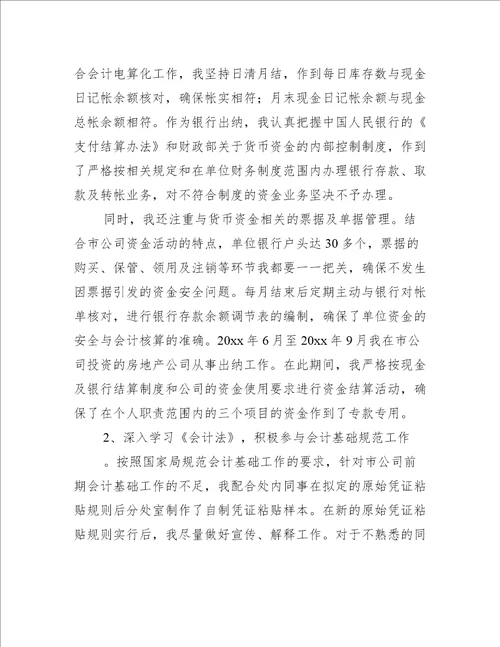 合会计电算化工作，我坚持日清月结，作到每日库存数与现金日记帐余额核对，确保帐实相符；月末现金日记帐余额与现金总帐余额相符。作为银行出纳，我认真把握中国人民银行的《支付结算办法》和财政部关于货币资金的内部控制制度，作到了严格按相关规定和在单位财务制度范围内办理银行存款、取款及转帐业务，对不符合制度的资金业务坚决不予办理。

同时，我还注重与货币资金相关的票据及单据管理。结合市公司资金活动的特点，单位银行户头达30多个，票据的购买、保管、领用及注销等环节我都要一一把关，确保不发生因票据引发的资金安全问题。每月结束后定期主动与银行对帐单核对，进行银行存款余额调节表的编制，确保了单位资金的安全与会计核算的准确。20xx年6月至20xx年9月我在市公司投资的房地产公司从事出纳工作。在此期间，我严格按现金及银行结算制度和公司的资金使用要求进行资金结算活动，确保了在个人职责范围内的三个项目的资金作到了专款专用。

2、深入学习《会计法》，积极参与会计基础规范工作

。按照国家局规范会计基础工作的要求，针对市公司前期会计基础工作的不足，我配合处内同事在拟定的原始凭证粘贴规则后分处室制作了自制凭证粘贴样本。在新的原始凭证粘贴规则实行后，我尽量做好宣传、解释工作。对于不熟悉的同